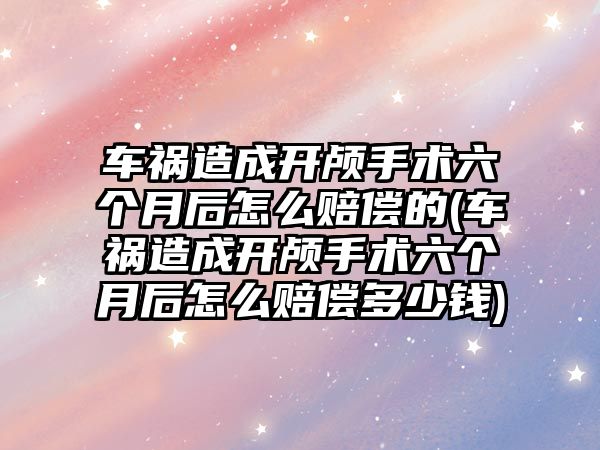 车祸造成开颅手术六个月后怎么赔偿的(车祸造成开颅手术六个月后怎么赔偿多少钱)